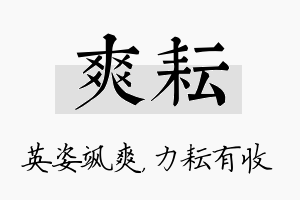 爽耘

英姿飒爽，力耘有收